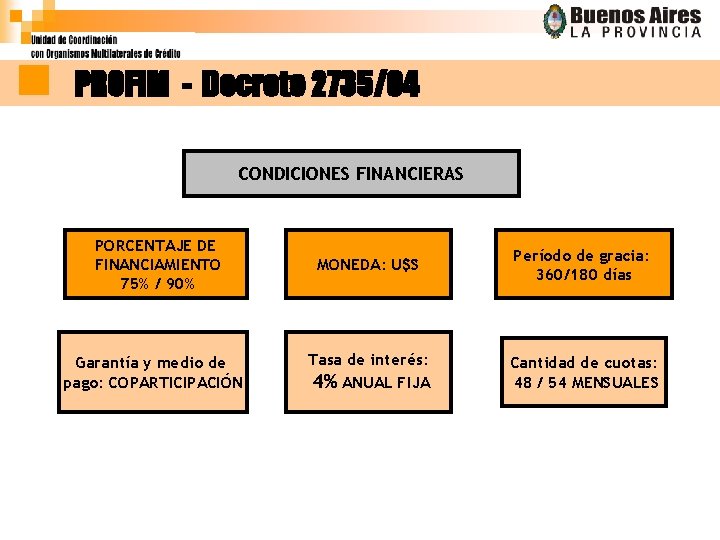 Unidad de Coordinación
con Organismos Multilaterales de Crédito

Buenos Aires
LA PROVINCIA

PROFIM - Decreto 2735/04

CONDICIONES FINANCIERAS

PORCENTAJE DE FINANCIAMIENTO
75% / 90%

MONEDA: U$S

Período de gracia:
360/180 días

Garantía y medio de pago: COPARTICIPACIÓN

Tasa de interés:
4% ANUAL FIJA

Cantidad de cuotas:
48 / 54 MENSUALES